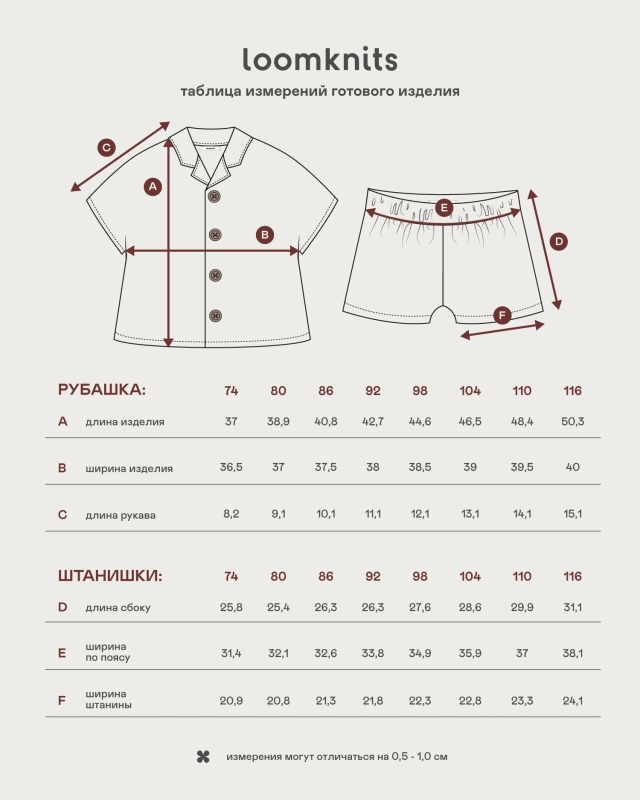 loomknits

таблица измерений готового изделия

C
A
B
E
D
F

| РУБАШКА: | | 74 | 80 | 86 | 92 | 98 | 104 | 110 | 116 |
|---|---|---|---|---|---|---|---|---|---|
| A | длина изделия | 37 | 38,9 | 40,8 | 42,7 | 44,6 | 46,5 | 48,4 | 50,3 |
| B | ширина изделия | 36,5 | 37 | 37,5 | 38 | 38,5 | 39 | 39,5 | 40 |
| C | длина рукава | 8,2 | 9,1 | 10,1 | 11,1 | 12,1 | 13,1 | 14,1 | 15,1 |

| ШТАНИШКИ: | | 74 | 80 | 86 | 92 | 98 | 104 | 110 | 116 |
|---|---|---|---|---|---|---|---|---|---|
| D | длина сбоку | 25,8 | 25,4 | 26,3 | 26,3 | 27,6 | 28,6 | 29,9 | 31,1 |
| E | ширина по поясу | 31,4 | 32,1 | 32,6 | 33,8 | 34,9 | 35,9 | 37 | 38,1 |
| F | ширина штанины | 20,9 | 20,8 | 21,3 | 21,8 | 22,3 | 22,8 | 23,3 | 24,1 |

измерения могут отличаться на 0,5 - 1,0 см